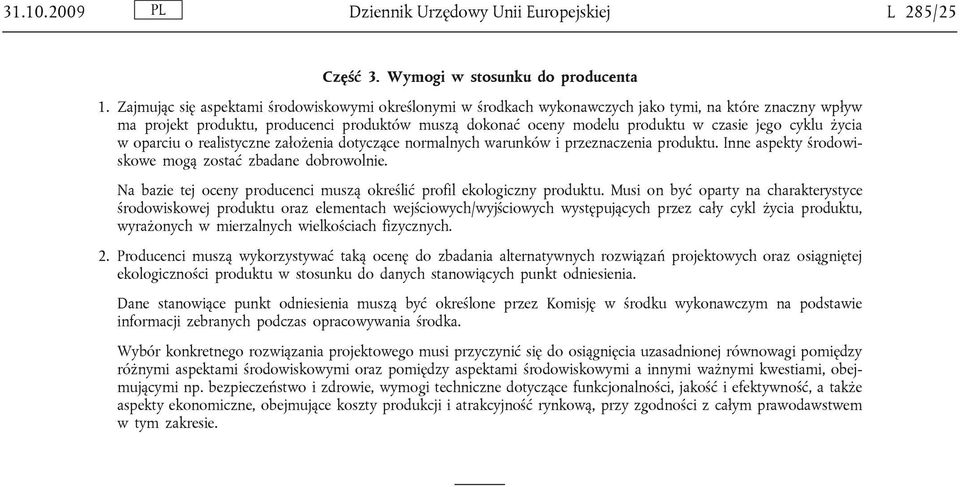 31.10.2009 PL Dziennik Urzędowy Unii Europejskiej L 285/25

Część 3. Wymogi w stosunku do producenta

1. Zajmując się aspektami środowiskowymi określonymi w środkach wykonawczych jako tymi, na które znaczny wpływ ma projekt produktu, producenci produktów muszą dokonać oceny modelu produktu w czasie jego cyklu życia w oparciu o realistyczne założenia dotyczące normalnych warunków i przeznaczenia produktu. Inne aspekty środowiskowe mogą zostać zbadane dobrowolnie.

Na bazie tej oceny producenci muszą określić profil ekologiczny produktu. Musi on być oparty na charakterystyce środowiskowej produktu oraz elementach wejściowych/wyjściowych występujących przez cały cykl życia produktu, wyrażonych w mierzalnych wielkościach fizycznych.

2. Producenci muszą wykorzystywać taką ocenę do zbadania alternatywnych rozwiązań projektowych oraz osiągniętej ekologiczności produktu w stosunku do danych stanowiących punkt odniesienia.

Dane stanowiące punkt odniesienia muszą być określone przez Komisję w środku wykonawczym na podstawie informacji zebranych podczas opracowywania środka.

Wybór konkretnego rozwiązania projektowego musi przyczynić się do osiągnięcia uzasadnionej równowagi pomiędzy różnymi aspektami środowiskowymi oraz pomiędzy aspektami środowiskowymi a innymi ważnymi kwestiami, obejmującymi np. bezpieczeństwo i zdrowie, wymogi techniczne dotyczące funkcjonalności, jakość i efektywność, a także aspekty ekonomiczne, obejmujące koszty produkcji i atrakcyjność rynkową, przy zgodności z całym prawodawstwem w tym zakresie.